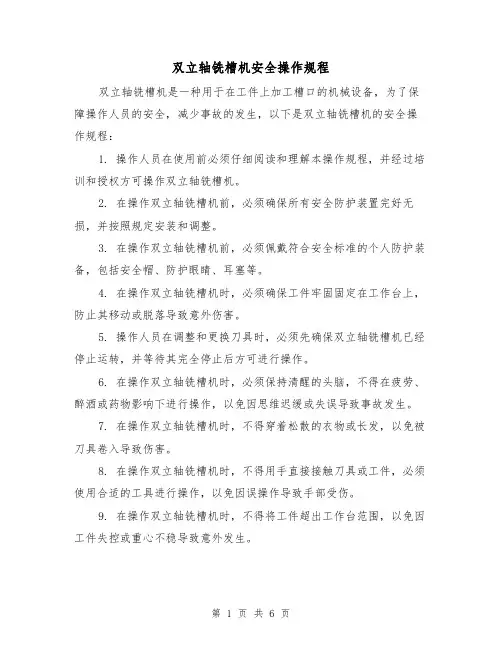 双立轴铣槽机安全操作规程

双立轴铣槽机是一种用于在工件上加工槽口的机械设备，为了保障操作人员的安全，减少事故的发生，以下是双立轴铣槽机的安全操作规程：

1. 操作人员在使用前必须仔细阅读和理解本操作规程，并经过培训和授权方可操作双立轴铣槽机。

2. 在操作双立轴铣槽机前，必须确保所有安全防护装置完好无损，并按照规定安装和调整。

3. 在操作双立轴铣槽机前，必须佩戴符合安全标准的个人防护装备，包括安全帽、防护眼睛、耳塞等。

4. 在操作双立轴铣槽机时，必须确保工件牢固固定在工作台上，防止其移动或脱落导致意外伤害。

5. 操作人员在调整和更换刀具时，必须先确保双立轴铣槽机已经停止运转，并等待其完全停止后方可进行操作。

6. 在操作双立轴铣槽机时，必须保持清醒的头脑，不得在疲劳、醉酒或药物影响下进行操作，以免因思维迟缓或失误导致事故发生。

7. 在操作双立轴铣槽机时，不得穿着松散的衣物或长发，以免被刀具卷入导致伤害。

8. 在操作双立轴铣槽机时，不得用手直接接触刀具或工件，必须使用合适的工具进行操作，以免因误操作导致手部受伤。

9. 在操作双立轴铣槽机时，不得将工件超出工作台范围，以免因工件失控或重心不稳导致意外发生。

第 1 页 共 6 页